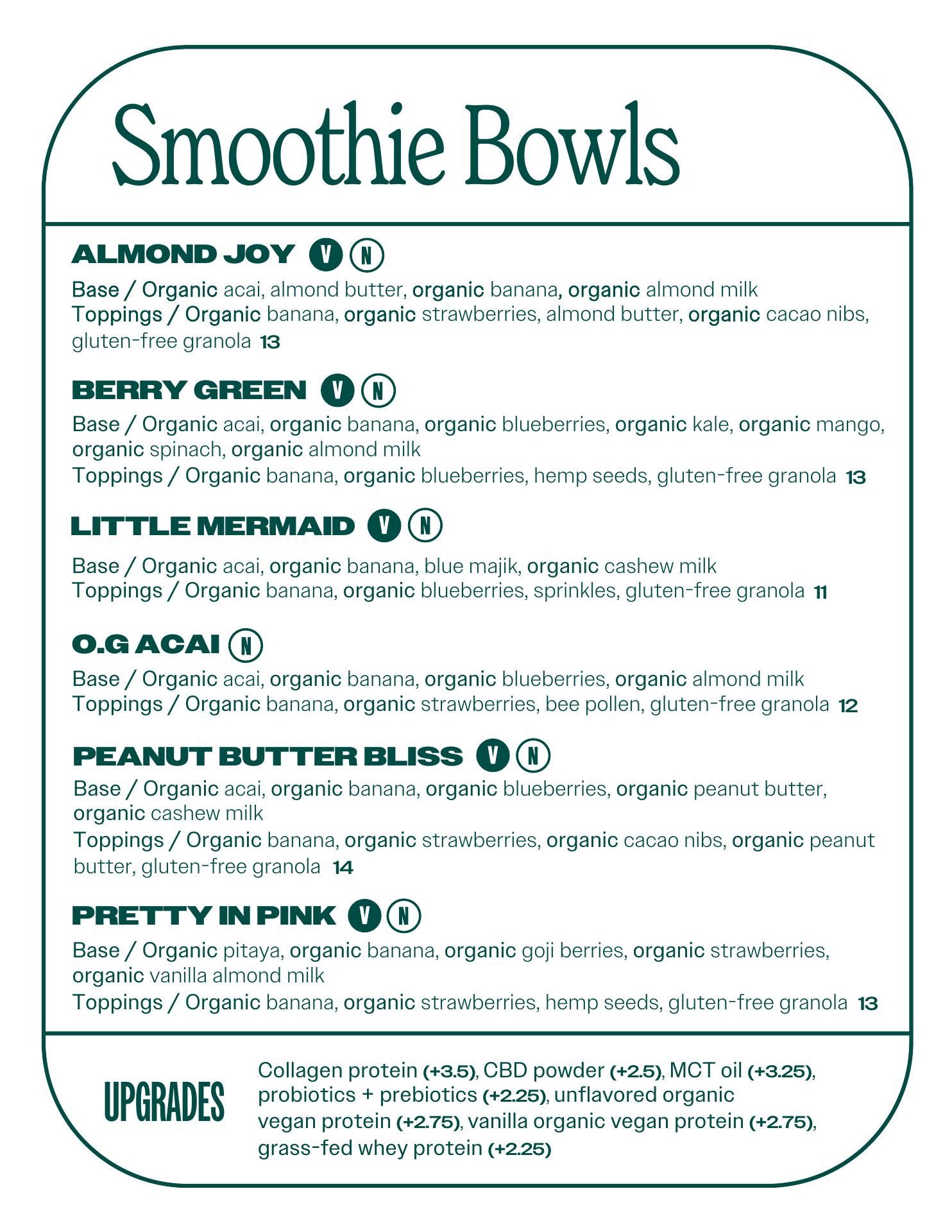 Smoothie Bowls

ALMOND JOY V N

Base / Organic acai, almond butter, organic banana, organic almond milk
Toppings / Organic banana, organic strawberries, almond butter, organic cacao nibs, gluten-free granola 13

BERRY GREEN V N

Base / Organic acai, organic banana, organic blueberries, organic kale, organic mango, organic spinach, organic almond milk
Toppings / Organic banana, organic blueberries, hemp seeds, gluten-free granola 13

LITTLE MERMAID V N

Base / Organic acai, organic banana, blue majik, organic cashew milk
Toppings / Organic banana, organic blueberries, sprinkles, gluten-free granola 11

O.G ACAI N

Base / Organic acai, organic banana, organic blueberries, organic almond milk
Toppings / Organic banana, organic strawberries, bee pollen, gluten-free granola 12

PEANUT BUTTER BLISS V N

Base / Organic acai, organic banana, organic blueberries, organic peanut butter, organic cashew milk
Toppings / Organic banana, organic strawberries, organic cacao nibs, organic peanut butter, gluten-free granola 14

PRETTY IN PINK V N

Base / Organic pitaya, organic banana, organic goji berries, organic strawberries, organic vanilla almond milk
Toppings / Organic banana, organic strawberries, hemp seeds, gluten-free granola 13

UPGRADES

Collagen protein (+3.5), CBD powder (+2.5), MCT oil (+3.25), probiotics + prebiotics (+2.25), unflavored organic vegan protein (+2.75), vanilla organic vegan protein (+2.75), grass-fed whey protein (+2.25)